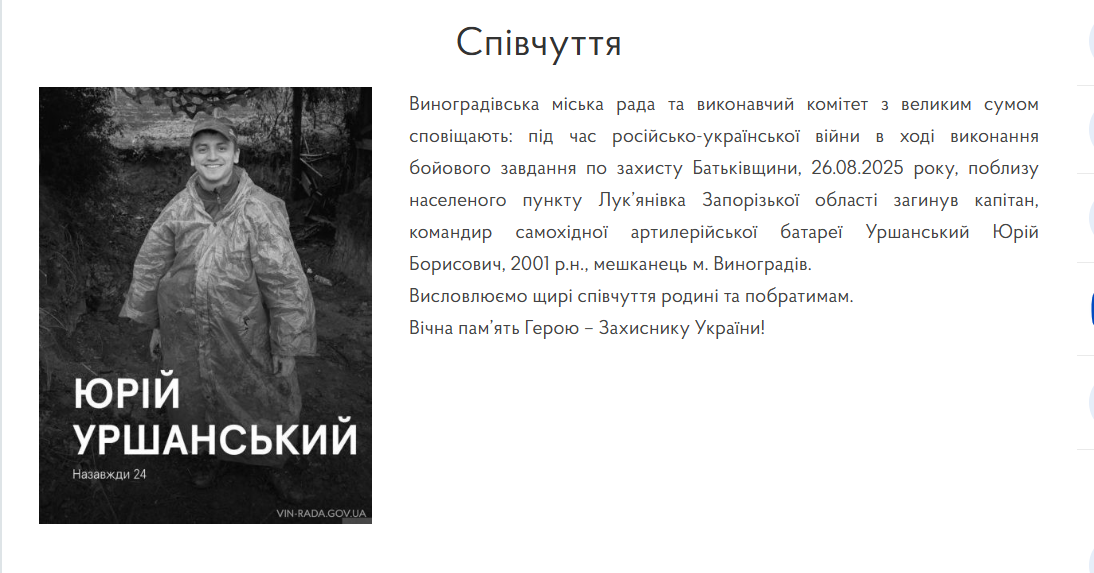 Співчуття

ЮРІЙ УРШАНСЬКИЙ
Назавжди 24
VIN-RADA.GOV.UA

Виноградівська міська рада та виконавчий комітет з великим сумом сповіщають: під час російсько-української війни в ході виконання бойового завдання по захисту Батьківщини, 26.08.2025 року, поблизу населеного пункту Лук'янівка Запорізької області загинув капітан, командир самохідної артилерійської батареї Уршанський Юрій Борисович, 2001 р.н., мешканець м. Виноградів.
Висловлюємо щирі співчуття родині та побратимам.
Вічна пам'ять Герою – Захиснику України!